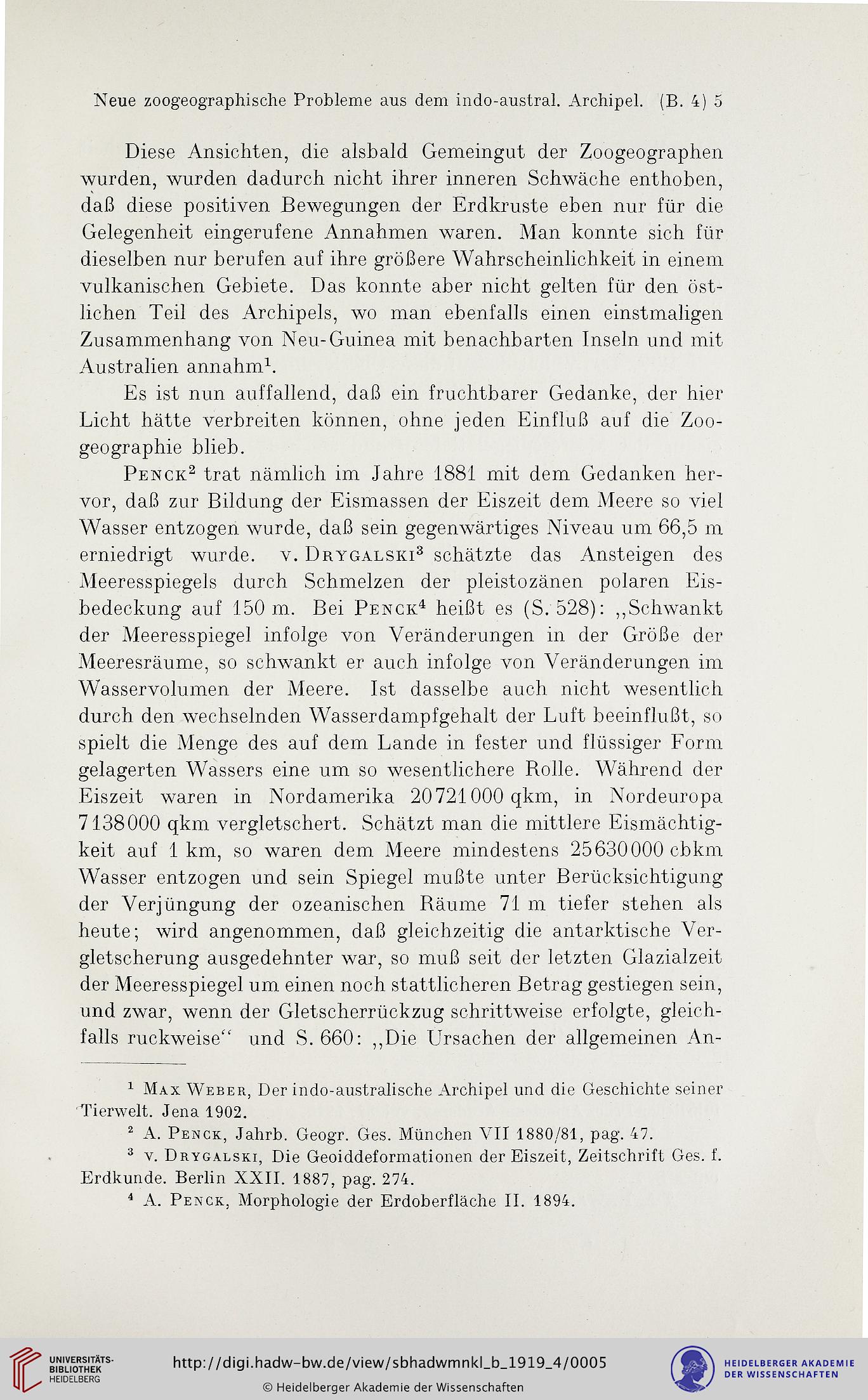 Neue zoogeographische Probleme aus dem indo-austral. Archipel. (B. 4) 5

Diese Ansichten, die alsbald Gemeingut der Zoogeographen wurden, wurden dadurch nicht ihrer inneren Schwäche enthoben, daß diese positiven Bewegungen der Erdkruste eben nur für die Gelegenheit eingerufene Annahmen waren. Man konnte sich für dieselben nur berufen auf ihre größere Wahrscheinlichkeit in einem vulkanischen Gebiete. Das konnte aber nicht gelten für den östlichen Teil des Archipels, wo man ebenfalls einen einstmaligen Zusammenhang von Neu-Guinea mit benachbarten Inseln und mit Australien annahm$^1$.

Es ist nun auffallend, daß ein fruchtbarer Gedanke, der hier Licht hätte verbreiten können, ohne jeden Einfluß auf die Zoogeographie blieb.

Penck$^2$ trat nämlich im Jahre 1881 mit dem Gedanken hervor, daß zur Bildung der Eismassen der Eiszeit dem Meere so viel Wasser entzogen wurde, daß sein gegenwärtiges Niveau um 66,5 m erniedrigt wurde. v. Drygalski$^3$ schätzte das Ansteigen des Meeresspiegels durch Schmelzen der pleistozänen polaren Eisbedeckung auf 150 m. Bei Penck$^4$ heißt es (S. 528): „Schwankt der Meeresspiegel infolge von Veränderungen in der Größe der Meeresräume, so schwankt er auch infolge von Veränderungen im Wasservolumen der Meere. Ist dasselbe auch nicht wesentlich durch den wechselnden Wasserdampfgehalt der Luft beeinflußt, so spielt die Menge des auf dem Lande in fester und flüssiger Form gelagerten Wassers eine um so wesentlichere Rolle. Während der Eiszeit waren in Nordamerika 20721000 qkm, in Nordeuropa 7138000 qkm vergletschert. Schätzt man die mittlere Eismächtigkeit auf 1 km, so waren dem Meere mindestens 25630000 cbkm Wasser entzogen und sein Spiegel mußte unter Berücksichtigung der Verjüngung der ozeanischen Räume 71 m tiefer stehen als heute; wird angenommen, daß gleichzeitig die antarktische Vergletscherung ausgedehnter war, so muß seit der letzten Glazialzeit der Meeresspiegel um einen noch stattlicheren Betrag gestiegen sein, und zwar, wenn der Gletscherrückzug schrittweise erfolgte, gleichfalls ruckweise“ und S. 660: „Die Ursachen der allgemeinen An-

$^1$ Max Weber, Der indo-australische Archipel und die Geschichte seiner Tierwelt. Jena 1902.

$^2$ A. Penck, Jahrb. Geogr. Ges. München VII 1880/81, pag. 47.

$^3$ v. Drygalski, Die Geoiddeformationen der Eiszeit, Zeitschrift Ges. f. Erdkunde. Berlin XXII. 1887, pag. 274.

$^4$ A. Penck, Morphologie der Erdoberfläche II. 1894.

UNIVERSITÄTS-BIBLIOTHEK HEIDELBERG
http://digi.hadw-bw.de/view/sbhadwmnkl_b_1919_4/0005
© Heidelberger Akademie der Wissenschaften
HEIDELBERGER AKADEMIE DER WISSENSCHAFTEN